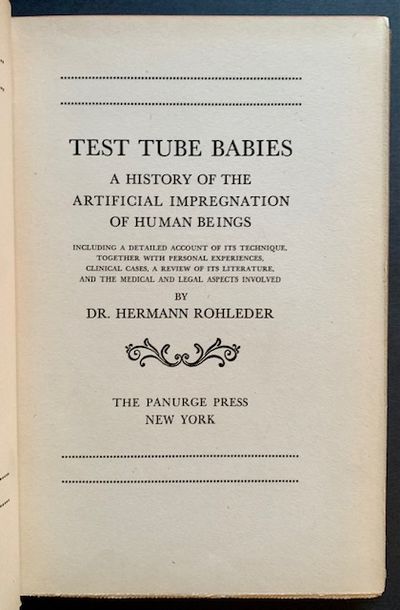 TEST TUBE BABIES

A HISTORY OF THE
ARTIFICIAL IMPREGNATION
OF HUMAN BEINGS

INCLUDING A DETAILED ACCOUNT OF ITS TECHNIQUE, TOGETHER WITH PERSONAL EXPERIENCES, CLINICAL CASES, A REVIEW OF ITS LITERATURE, AND THE MEDICAL AND LEGAL ASPECTS INVOLVED

BY
DR. HERMANN ROHLEDER

THE PANURGE PRESS
NEW YORK